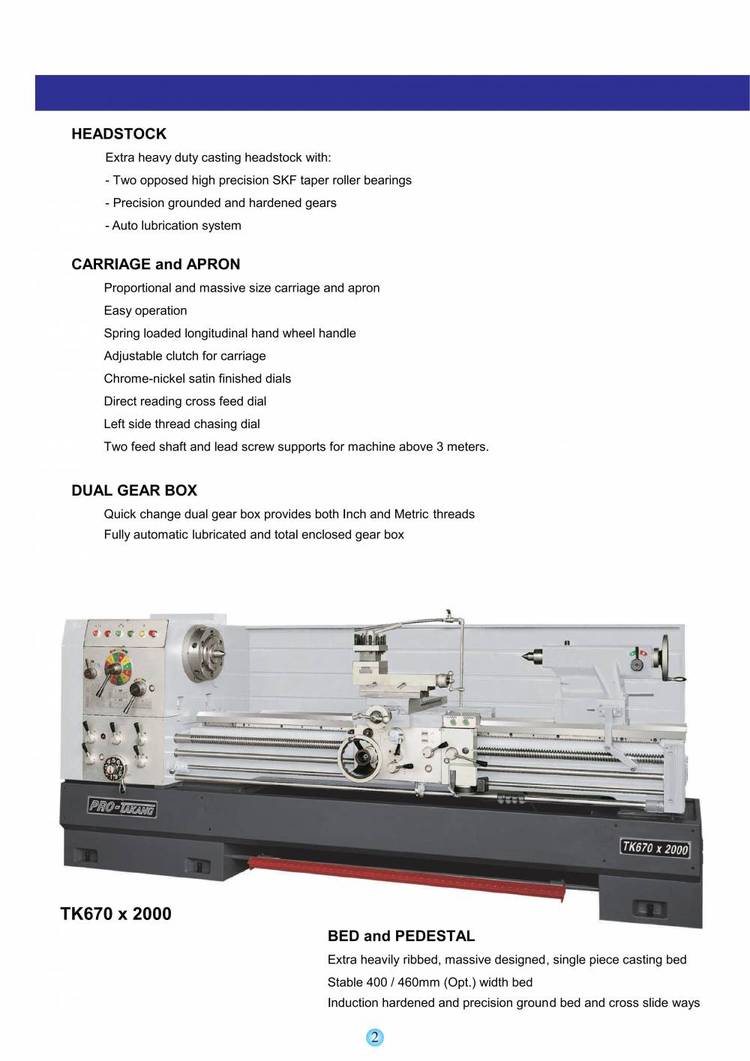 HEADSTOCK

Extra heavy duty casting headstock with:

- Two opposed high precision SKF taper roller bearings

- Precision grounded and hardened gears

- Auto lubrication system

CARRIAGE and APRON

Proportional and massive size carriage and apron

Easy operation

Spring loaded longitudinal hand wheel handle

Adjustable clutch for carriage

Chrome-nickel satin finished dials

Direct reading cross feed dial

Left side thread chasing dial

Two feed shaft and lead screw supports for machine above 3 meters.

DUAL GEAR BOX

Quick change dual gear box provides both Inch and Metric threads

Fully automatic lubricated and total enclosed gear box

PRO-TAKANG

TK670 x 2000

TK670 x 2000

BED and PEDESTAL

Extra heavily ribbed, massive designed, single piece casting bed

Stable 400 / 460mm (Opt.) width bed

Induction hardened and precision ground bed and cross slide ways

2